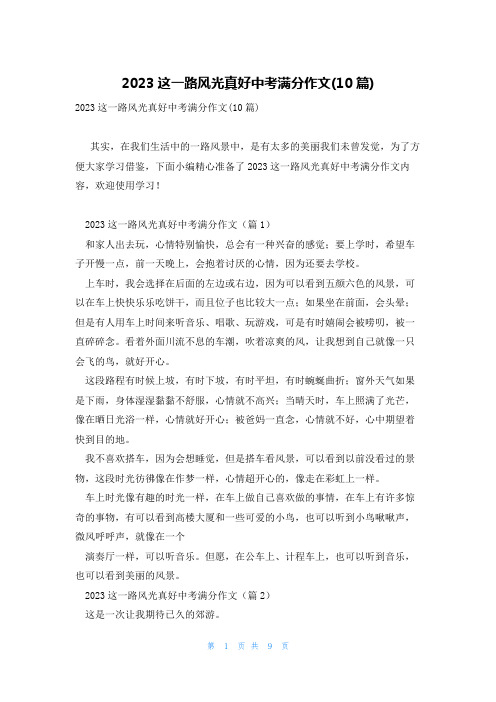 2023 这一路风光真好中考满分作文(10 篇)

2023 这一路风光真好中考满分作文(10 篇)

其实，在我们生活中的一路风景中，是有太多的美丽我们未曾发觉，为了方便大家学习借鉴，下面小编精心准备了 2023 这一路风光真好中考满分作文内容，欢迎使用学习！

2023 这一路风光真好中考满分作文（篇 1）

和家人出去玩，心情特别愉快，总会有一种兴奋的感觉；要上学时，希望车子开慢一点，前一天晚上，会抱着讨厌的心情，因为还要去学校。

上车时，我会选择在后面的左边或右边，因为可以看到五颜六色的风景，可以在车上快快乐乐吃饼干，而且位子也比较大一点；如果坐在前面，会头晕；但是有人用车上时间来听音乐、唱歌、玩游戏，可是有时嬉闹会被唠叨，被一直碎碎念。看着外面川流不息的车潮，吹着凉爽的风，让我想到自己就像一只会飞的鸟，就好开心。

这段路程有时候上坡，有时下坡，有时平坦，有时蜿蜒曲折；窗外天气如果是下雨，身体湿湿黏黏不舒服，心情就不高兴；当晴天时，车上照满了光芒，像在晒日光浴一样，心情就好开心；被爸妈一直念，心情就不好，心中期望着快到目的地。

我不喜欢搭车，因为会想睡觉，但是搭车看风景，可以看到以前没看过的景物，这段时光彷佛像在作梦一样，心情超开心的，像走在彩虹上一样。

车上时光像有趣的时光一样，在车上做自己喜欢做的事情，在车上有许多惊奇的事物，有可以看到高楼大厦和一些可爱的小鸟，也可以听到小鸟啾啾声，微风呼呼声，就像在一个

演奏厅一样，可以听音乐。但愿，在公车上、计程车上，也可以听到音乐，也可以看到美丽的风景。

2023 这一路风光真好中考满分作文（篇 2）

这是一次让我期待已久的郊游。

第 1 页 共 9 页